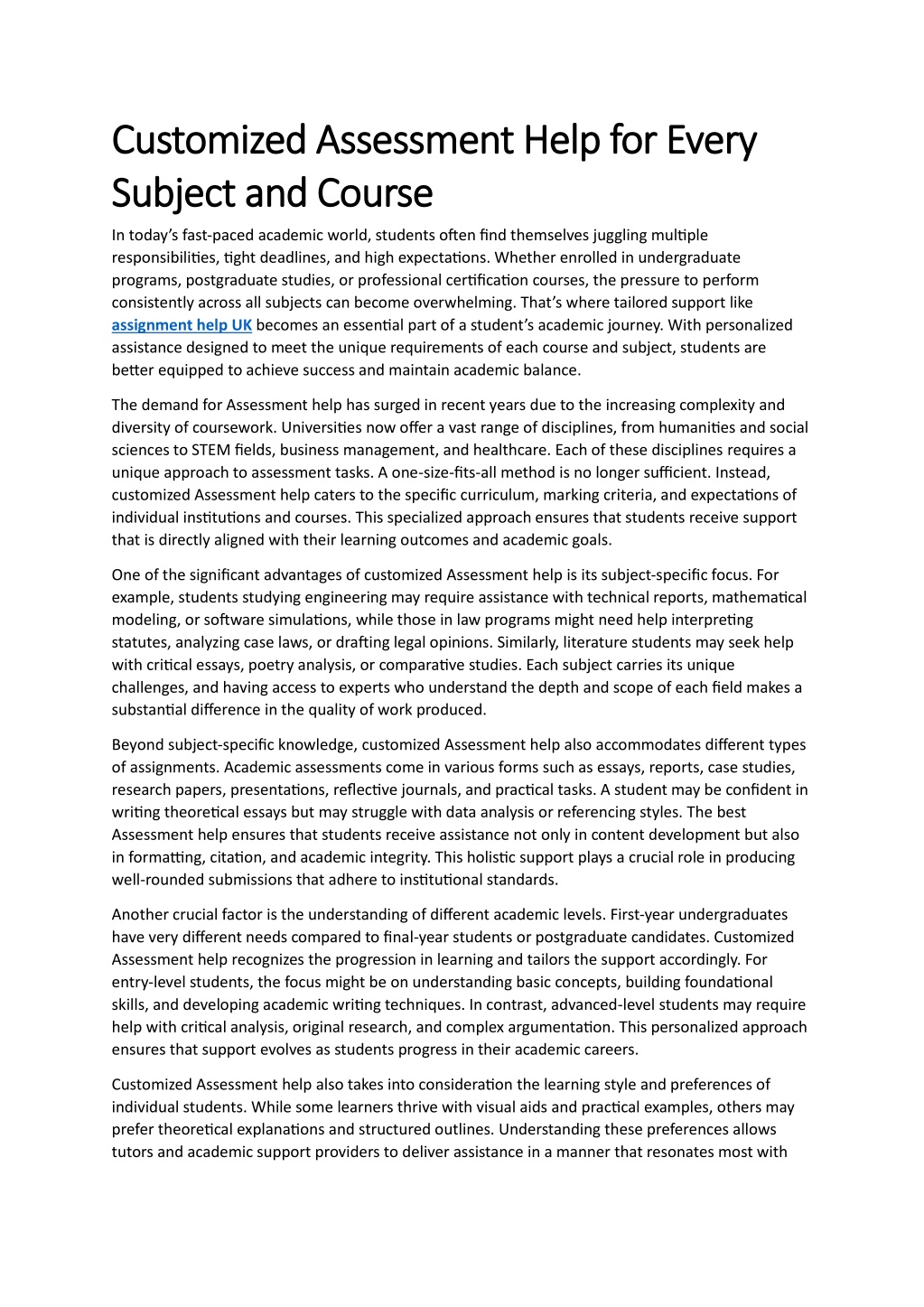 Customized Assessment Help for Every Subject and Course

In today's fast-paced academic world, students often find themselves juggling multiple responsibilities, tight deadlines, and high expectations. Whether enrolled in undergraduate programs, postgraduate studies, or professional certification courses, the pressure to perform consistently across all subjects can become overwhelming. That's where tailored support like assignment help UK becomes an essential part of a student's academic journey. With personalized assistance designed to meet the unique requirements of each course and subject, students are better equipped to achieve success and maintain academic balance.

The demand for Assessment help has surged in recent years due to the increasing complexity and diversity of coursework. Universities now offer a vast range of disciplines, from humanities and social sciences to STEM fields, business management, and healthcare. Each of these disciplines requires a unique approach to assessment tasks. A one-size-fits-all method is no longer sufficient. Instead, customized Assessment help caters to the specific curriculum, marking criteria, and expectations of individual institutions and courses. This specialized approach ensures that students receive support that is directly aligned with their learning outcomes and academic goals.

One of the significant advantages of customized Assessment help is its subject-specific focus. For example, students studying engineering may require assistance with technical reports, mathematical modeling, or software simulations, while those in law programs might need help interpreting statutes, analyzing case laws, or drafting legal opinions. Similarly, literature students may seek help with critical essays, poetry analysis, or comparative studies. Each subject carries its unique challenges, and having access to experts who understand the depth and scope of each field makes a substantial difference in the quality of work produced.

Beyond subject-specific knowledge, customized Assessment help also accommodates different types of assignments. Academic assessments come in various forms such as essays, reports, case studies, research papers, presentations, reflective journals, and practical tasks. A student may be confident in writing theoretical essays but may struggle with data analysis or referencing styles. The best Assessment help ensures that students receive assistance not only in content development but also in formatting, citation, and academic integrity. This holistic support plays a crucial role in producing well-rounded submissions that adhere to institutional standards.

Another crucial factor is the understanding of different academic levels. First-year undergraduates have very different needs compared to final-year students or postgraduate candidates. Customized Assessment help recognizes the progression in learning and tailors the support accordingly. For entry-level students, the focus might be on understanding basic concepts, building foundational skills, and developing academic writing techniques. In contrast, advanced-level students may require help with critical analysis, original research, and complex argumentation. This personalized approach ensures that support evolves as students progress in their academic careers.

Customized Assessment help also takes into consideration the learning style and preferences of individual students. While some learners thrive with visual aids and practical examples, others may prefer theoretical explanations and structured outlines. Understanding these preferences allows tutors and academic support providers to deliver assistance in a manner that resonates most with